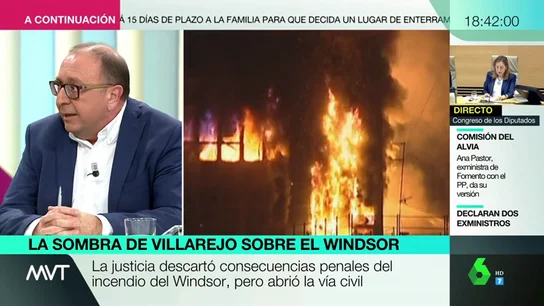 A CONTINUACIÓN Á 15 DÍAS DE PLAZO A LA FAMILIA PARA QUE DECIDA UN LUGAR DE ENTERRAM

18:42:00

DIRECTO
Congreso de los Diputados

COMISIÓN DEL ALVIA
Ana Pastor, exministra de Fomento con el PP, da su versión

DECLARAN DOS EXMINISTROS

LA SOMBRA DE VILLAREJO SOBRE EL WINDSOR

MVT

La justicia descartó consecuencias penales del incendio del Windsor, pero abrió la vía civil

6 HD 7